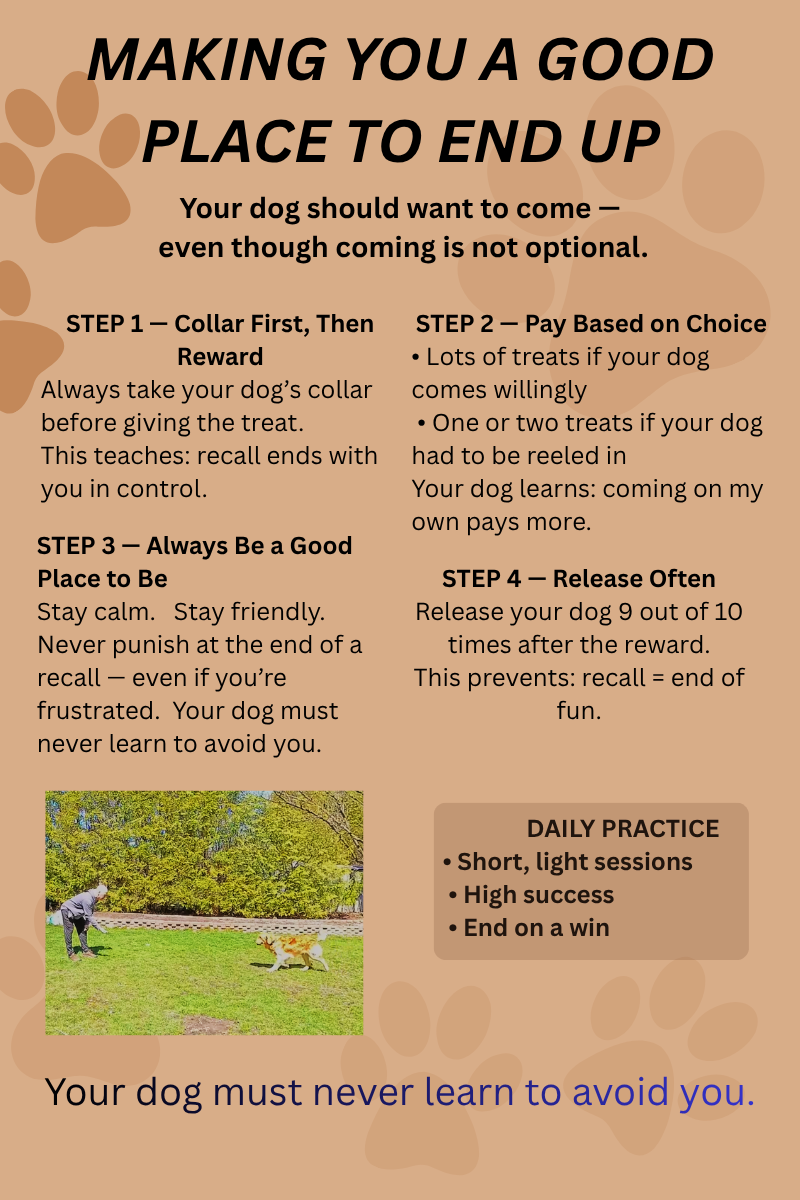 MAKING YOU A GOOD PLACE TO END UP

Your dog should want to come — even though coming is not optional.

STEP 1 — Collar First, Then Reward

Always take your dog's collar before giving the treat. This teaches: recall ends with you in control.

STEP 3 — Always Be a Good Place to Be

Stay calm. Stay friendly. Never punish at the end of a recall — even if you're frustrated. Your dog must never learn to avoid you.

STEP 2 — Pay Based on Choice

• Lots of treats if your dog comes willingly
• One or two treats if your dog had to be reeled in

Your dog learns: coming on my own pays more.

STEP 4 — Release Often

Release your dog 9 out of 10 times after the reward. This prevents: recall = end of fun.

DAILY PRACTICE
• Short, light sessions
• High success
• End on a win

Your dog must never learn to avoid you.